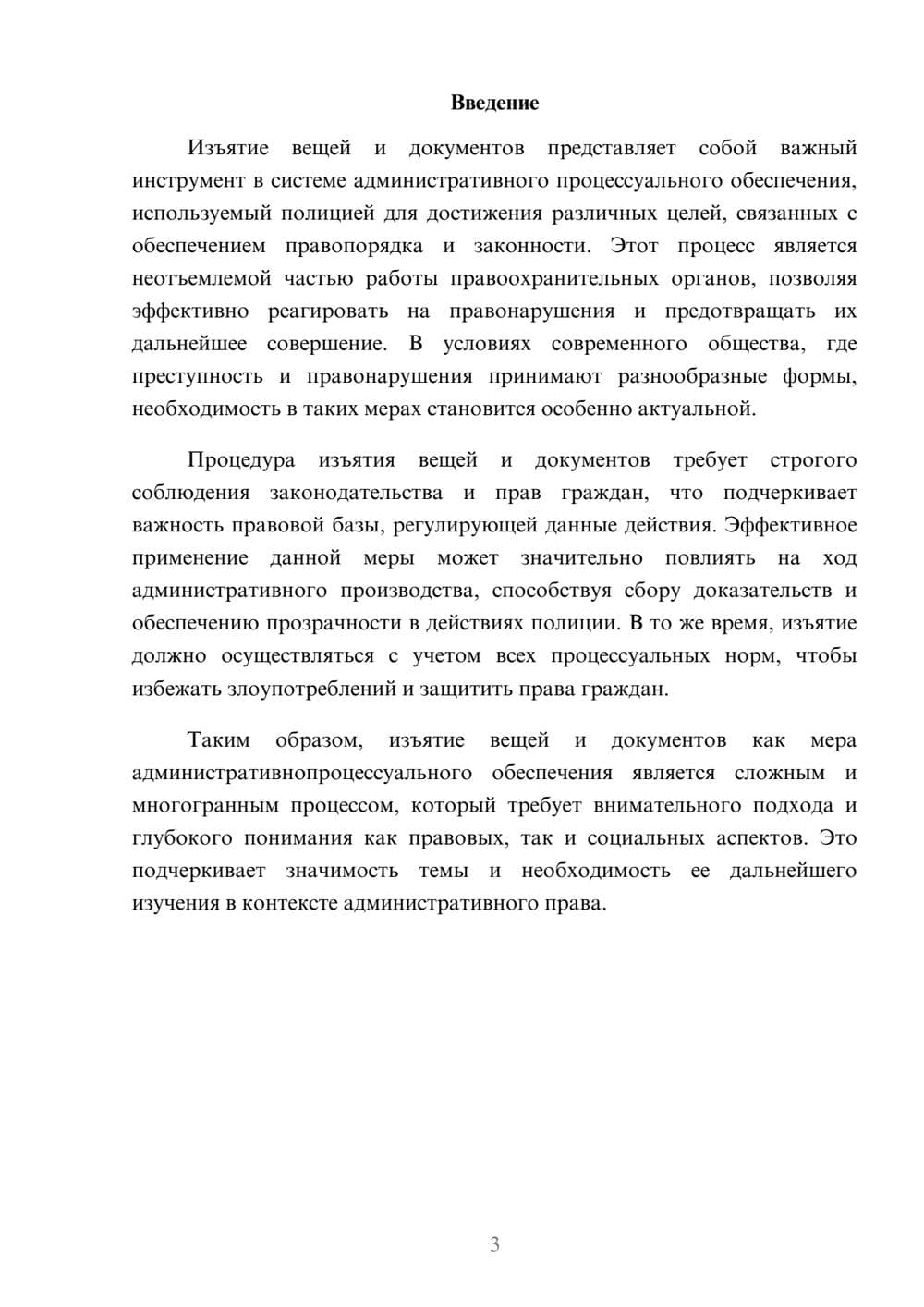 Введение

Изъятие вещей и документов представляет собой важный инструмент в системе административного процессуального обеспечения, используемый полицией для достижения различных целей, связанных с обеспечением правопорядка и законности. Этот процесс является неотъемлемой частью работы правоохранительных органов, позволяя эффективно реагировать на правонарушения и предотвращать их дальнейшее совершение. В условиях современного общества, где преступность и правонарушения принимают разнообразные формы, необходимость в таких мерах становится особенно актуальной.

Процедура изъятия вещей и документов требует строгого соблюдения законодательства и прав граждан, что подчеркивает важность правовой базы, регулирующей данные действия. Эффективное применение данной меры может значительно повлиять на ход административного производства, способствуя сбору доказательств и обеспечению прозрачности в действиях полиции. В то же время, изъятие должно осуществляться с учетом всех процессуальных норм, чтобы избежать злоупотреблений и защитить права граждан.

Таким образом, изъятие вещей и документов как мера административнопроцессуального обеспечения является сложным и многогранным процессом, который требует внимательного подхода и глубокого понимания как правовых, так и социальных аспектов. Это подчеркивает значимость темы и необходимость ее дальнейшего изучения в контексте административного права.

3